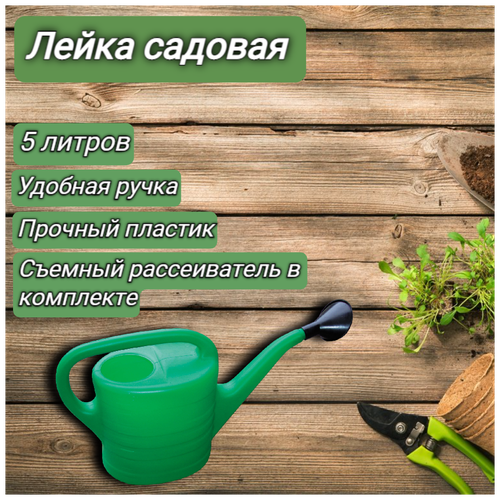 Лейка садовая

5 литров

Удобная ручка

Прочный пластик

Съемный рассеиватель в комплекте